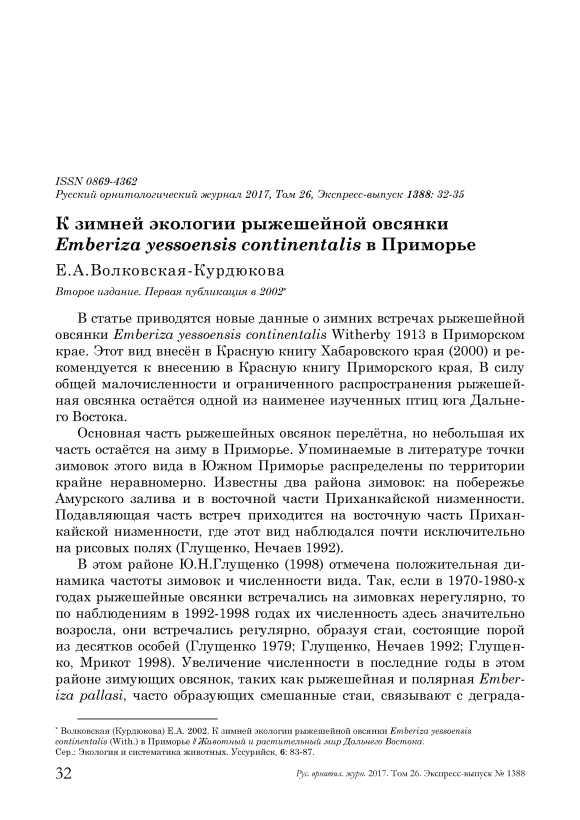 ISSN 0869-4362
Русский орнитологический журнал 2017, Том 26, Экспресс-выпуск 1388: 32-35

К зимней экологии рыжешейной овсянки Emberiza yessoensis continentalis в Приморье

Е.А.Волковская-Курдюкова

Второе издание. Первая публикация в 2002*

В статье приводятся новые данные о зимних встречах рыжешейной овсянки Emberiza yessoensis continentalis Witherby 1913 в Приморском крае. Этот вид внесён в Красную книгу Хабаровского края (2000) и рекомендуется к внесению в Красную книгу Приморского края, В силу общей малочисленности и ограниченного распространения рыжешейная овсянка остаётся одной из наименее изученных птиц юга Дальнего Востока.

Основная часть рыжешейных овсянок перелётна, но небольшая их часть остаётся на зиму в Приморье. Упоминаемые в литературе точки зимовок этого вида в Южном Приморье распределены по территории крайне неравномерно. Известны два района зимовок: на побережье Амурского залива и в восточной части Приханкайской низменности. Подавляющая часть встреч приходится на восточную часть Приханкайской низменности, где этот вид наблюдался почти исключительно на рисовых полях (Глущенко, Нечаев 1992).

В этом районе Ю.Н.Глущенко (1998) отмечена положительная динамика частоты зимовок и численности вида. Так, если в 1970-1980-х годах рыжешейные овсянки встречались на зимовках нерегулярно, то по наблюдениям в 1992-1998 годах их численность здесь значительно возросла, они встречались регулярно, образуя стаи, состоящие порой из десятков особей (Глущенко 1979; Глущенко, Нечаев 1992; Глущенко, Мрикот 1998). Увеличение численности в последние годы в этом районе зимующих овсянок, таких как рыжешейная и полярная Emberiza pallasi, часто образующих смешанные стаи, связывают с деграда-

* Волковская (Курдюкова) Е.А. 2002. К зимней экологии рыжешейной овсянки Emberiza yessoensis continentalis (With.) в Приморье // Животный и растительный мир Дальнего Востока. Сер.: Экология и систематика животных. Уссурийск, 6: 83-87.

32 Рус. орнитол. журн. 2017. Том 26. Экспресс-выпуск № 1388